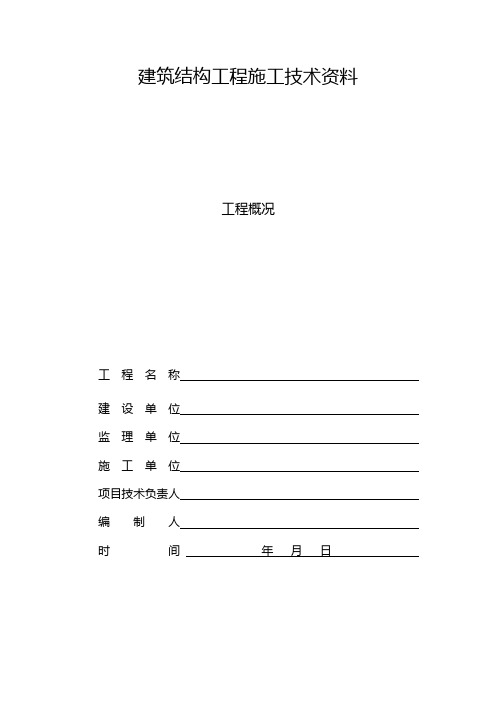 建筑结构工程施工技术资料

工程概况

工 程 名 称

建 设 单 位

监 理 单 位

施 工 单 位

项目技术负责人

编 制 人

时 间 年 月 日